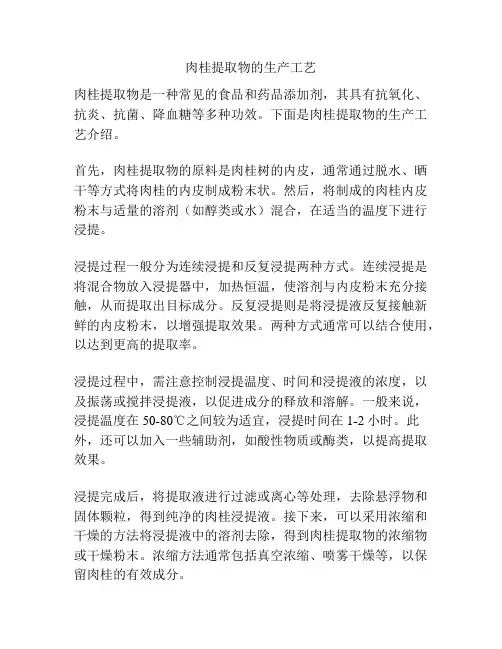 肉桂提取物的生产工艺

肉桂提取物是一种常见的食品和药品添加剂，其具有抗氧化、抗炎、抗菌、降血糖等多种功效。下面是肉桂提取物的生产工艺介绍。

首先，肉桂提取物的原料是肉桂树的内皮，通常通过脱水、晒干等方式将肉桂的内皮制成粉末状。然后，将制成的肉桂内皮粉末与适量的溶剂（如醇类或水）混合，在适当的温度下进行浸提。

浸提过程一般分为连续浸提和反复浸提两种方式。连续浸提是将混合物放入浸提器中，加热恒温，使溶剂与内皮粉末充分接触，从而提取出目标成分。反复浸提则是将浸提液反复接触新鲜的内皮粉末，以增强提取效果。两种方式通常可以结合使用，以达到更高的提取率。

浸提过程中，需注意控制浸提温度、时间和浸提液的浓度，以及振荡或搅拌浸提液，以促进成分的释放和溶解。一般来说，浸提温度在 50-80℃之间较为适宜，浸提时间在 1-2 小时。此外，还可以加入一些辅助剂，如酸性物质或酶类，以提高提取效果。

浸提完成后，将提取液进行过滤或离心等处理，去除悬浮物和固体颗粒，得到纯净的肉桂浸提液。接下来，可以采用浓缩和干燥的方法将浸提液中的溶剂去除，得到肉桂提取物的浓缩物或干燥粉末。浓缩方法通常包括真空浓缩、喷雾干燥等，以保留肉桂的有效成分。